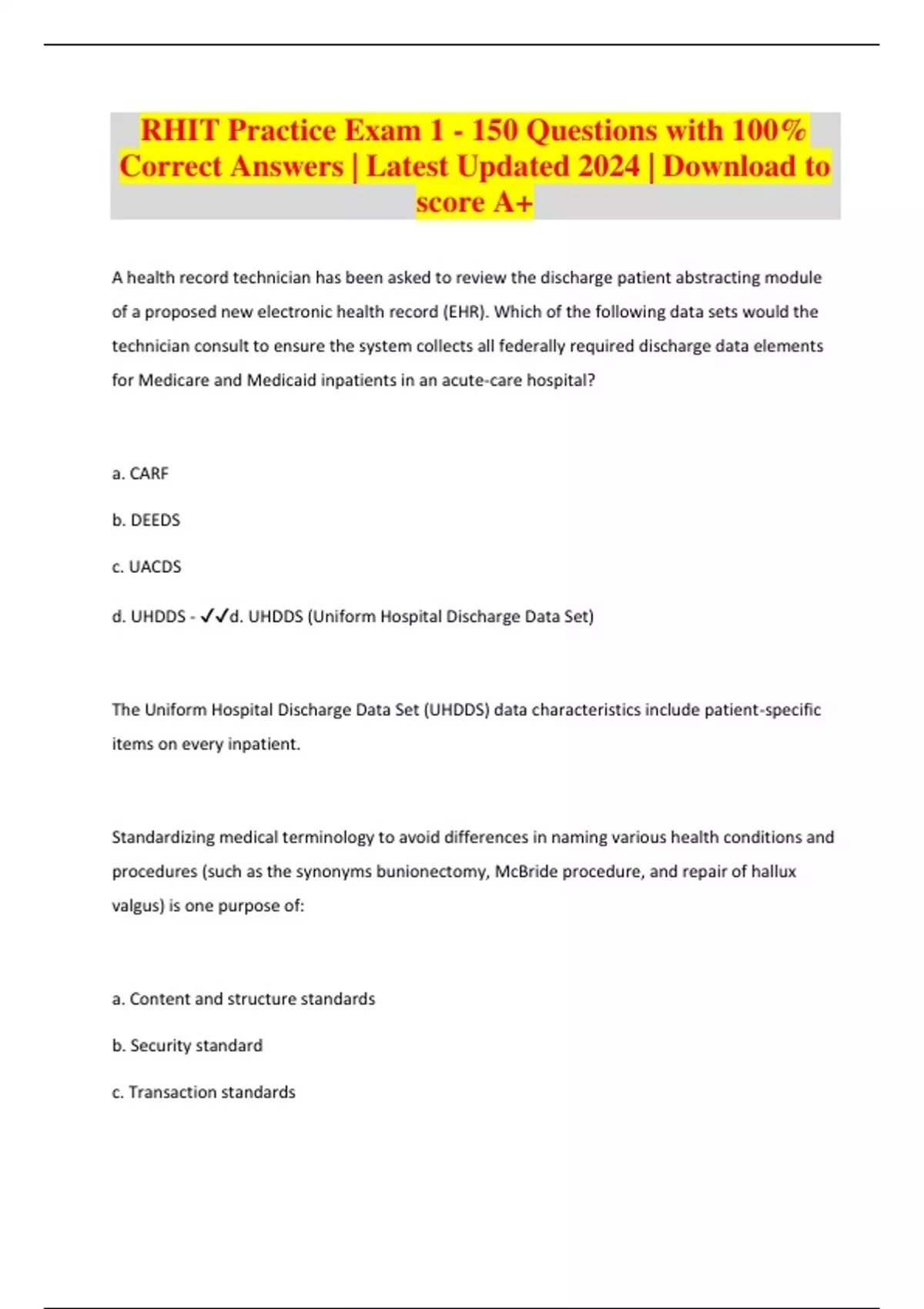 RHIT Practice Exam 1 - 150 Questions with 100% Correct Answers | Latest Updated 2024 | Download to score A+

A health record technician has been asked to review the discharge patient abstracting module of a proposed new electronic health record (EHR). Which of the following data sets would the technician consult to ensure the system collects all federally required discharge data elements for Medicare and Medicaid inpatients in an acute-care hospital?

a. CARF

b. DEEDS

c. UACDS

d. UHDDS - ✓✓d. UHDDS (Uniform Hospital Discharge Data Set)

The Uniform Hospital Discharge Data Set (UHDDS) data characteristics include patient-specific items on every inpatient.

Standardizing medical terminology to avoid differences in naming various health conditions and procedures (such as the synonyms bunionectomy, McBride procedure, and repair of hallux valgus) is one purpose of:

a. Content and structure standards

b. Security standard

c. Transaction standards